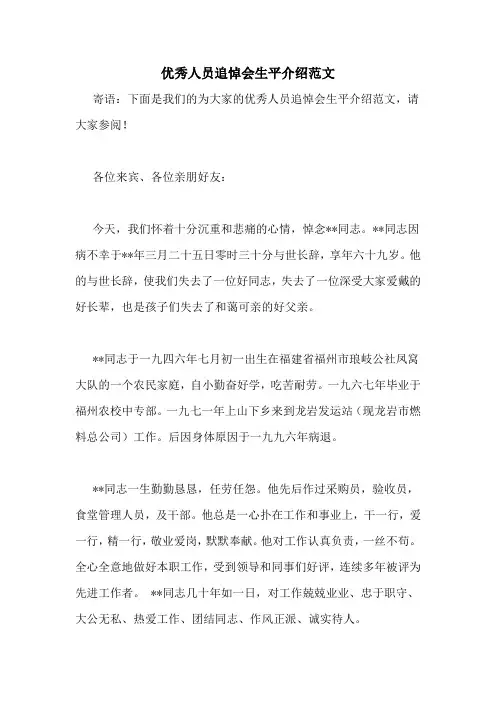 优秀人员追悼会生平介绍范文

寄语：下面是我们的为大家的优秀人员追悼会生平介绍范文，请大家参阅！

各位来宾、各位亲朋好友：

今天，我们怀着十分沉重和悲痛的心情，悼念**同志。**同志因病不幸于**年三月二十五日零时三十分与世长辞，享年六十九岁。他的与世长辞，使我们失去了一位好同志，失去了一位深受大家爱戴的好长辈，也是孩子们失去了和蔼可亲的好父亲。

**同志于一九四六年七月初一出生在福建省福州市琅岐公社凤窝大队的一个农民家庭，自小勤奋好学，吃苦耐劳。一九六七年毕业于福州农校中专部。一九七一年上山下乡来到龙岩发运站（现龙岩市燃料总公司）工作。后因身体原因于一九九六年病退。

**同志一生勤勤恳恳，任劳任怨。他先后作过采购员，验收员，食堂管理人员，及干部。他总是一心扑在工作和事业上，干一行，爱一行，精一行，敬业爱岗，默默奉献。他对工作认真负责，一丝不苟。全心全意地做好本职工作，受到领导和同事们好评，连续多年被评为先进工作者。 **同志几十年如一日，对工作兢兢业业、忠于职守、大公无私、热爱工作、团结同志、作风正派、诚实待人。